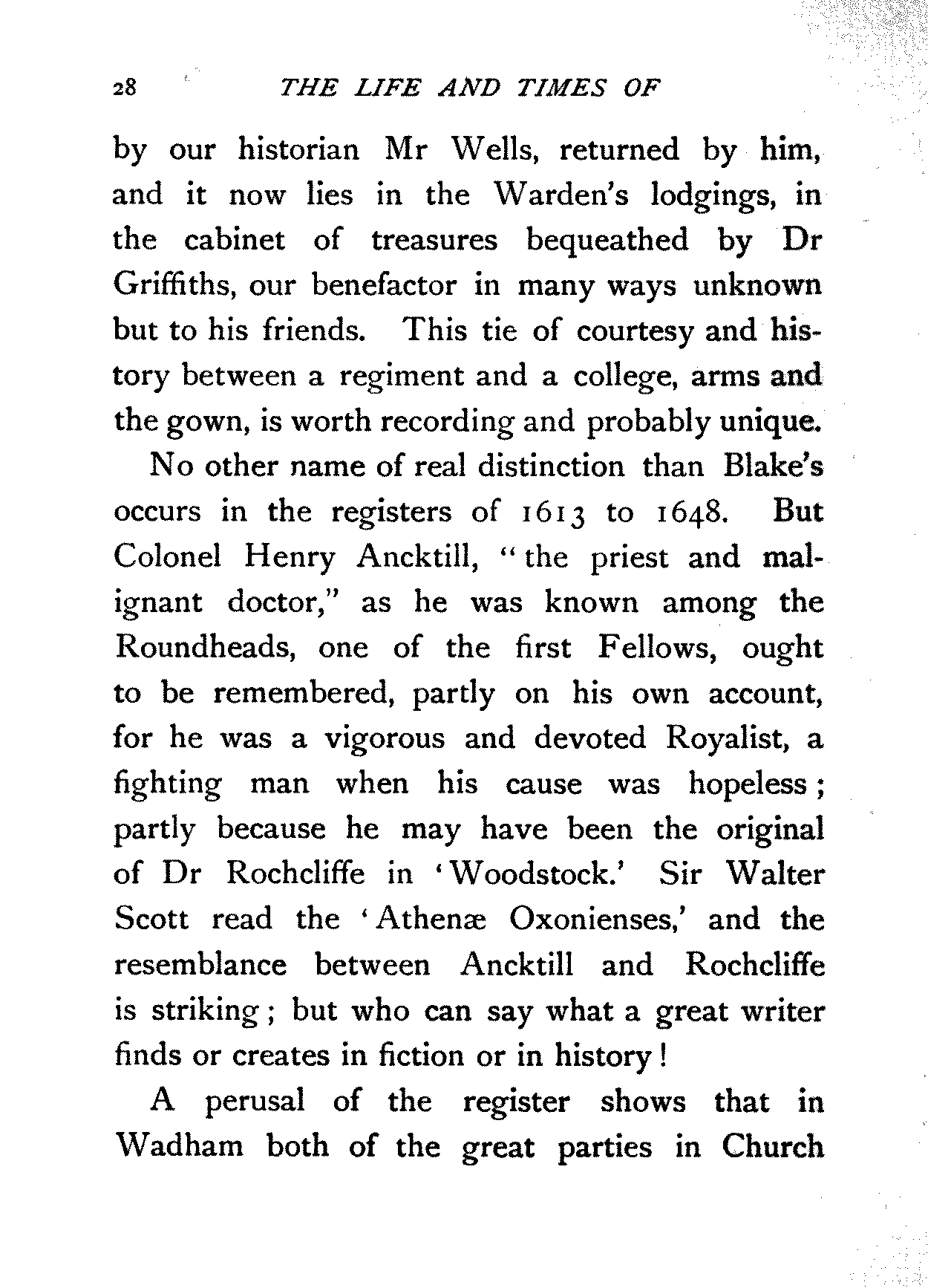 28 THE LIFE AND TIMES OF

by our historian Mr Wells, returned by him, and it now lies in the Warden's lodgings, in the cabinet of treasures bequeathed by Dr Griffiths, our benefactor in many ways unknown but to his friends. This tie of courtesy and history between a regiment and a college, arms and the gown, is worth recording and probably unique.

No other name of real distinction than Blake's occurs in the registers of 1613 to 1648. But Colonel Henry Ancktill, "the priest and malignant doctor," as he was known among the Roundheads, one of the first Fellows, ought to be remembered, partly on his own account, for he was a vigorous and devoted Royalist, a fighting man when his cause was hopeless; partly because he may have been the original of Dr Rochcliffe in 'Woodstock.' Sir Walter Scott read the 'Athenæ Oxonienses,' and the resemblance between Ancktill and Rochcliffe is striking; but who can say what a great writer finds or creates in fiction or in history!

A perusal of the register shows that in Wadham both of the great parties in Church